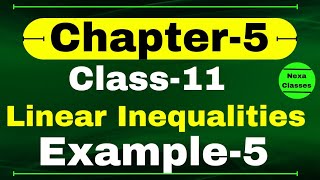 Chapter-5
Class-11
Nexa Classes
Linear Inequalities
Example-5